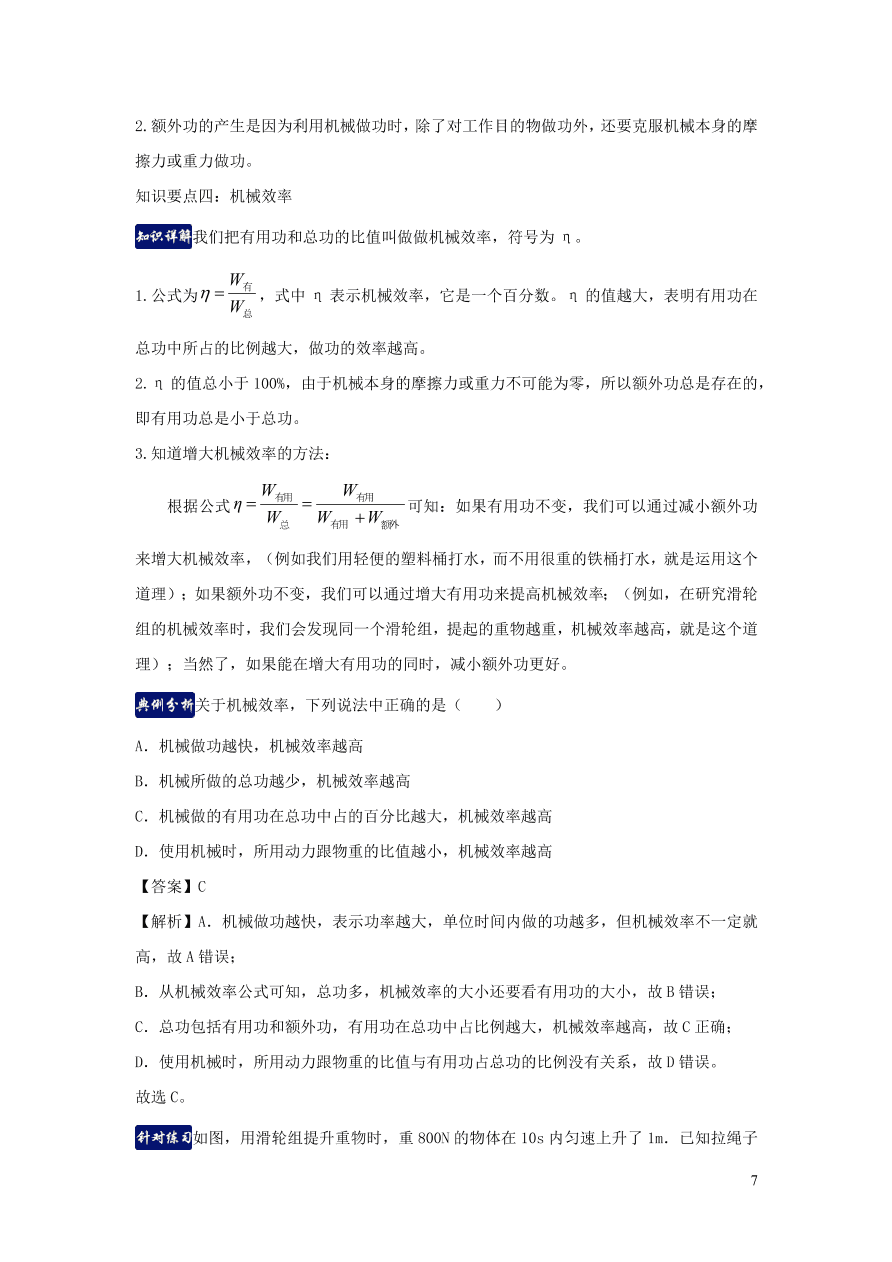 2.额外功的产生是因为利用机械做功时，除了对工作目的物做功外，还要克服机械本身的摩擦力或重力做功。

知识要点四：机械效率

知识详解我们把有用功和总功的比值叫做做机械效率，符号为 η。

1.公式为$\eta=\frac{W_{有}}{W_{总}}$，式中 η 表示机械效率，它是一个百分数。η 的值越大，表明有用功在总功中所占的比例越大，做功的效率越高。

2.η 的值总小于 100%，由于机械本身的摩擦力或重力不可能为零，所以额外功总是存在的，即有用功总是小于总功。

3.知道增大机械效率的方法：

根据公式$\eta=\frac{W_{有用}}{W_{总}}=\frac{W_{有用}}{W_{有用}+W_{额外}}$可知：如果有用功不变，我们可以通过减小额外功来增大机械效率，（例如我们用轻便的塑料桶打水，而不用很重的铁桶打水，就是运用这个道理）；如果额外功不变，我们可以通过增大有用功来提高机械效率；（例如，在研究滑轮组的机械效率时，我们会发现同一个滑轮组，提起的重物越重，机械效率越高，就是这个道理）；当然了，如果能在增大有用功的同时，减小额外功更好。

典例分析关于机械效率，下列说法中正确的是（　　）

A．机械做功越快，机械效率越高

B．机械所做的总功越少，机械效率越高

C．机械做的有用功在总功中占的百分比越大，机械效率越高

D．使用机械时，所用动力跟物重的比值越小，机械效率越高

【答案】C

【解析】A．机械做功越快，表示功率越大，单位时间内做的功越多，但机械效率不一定就高，故 A 错误；

B．从机械效率公式可知，总功多，机械效率的大小还要看有用功的大小，故 B 错误；

C．总功包括有用功和额外功，有用功在总功中占比例越大，机械效率越高，故 C 正确；

D．使用机械时，所用动力跟物重的比值与有用功占总功的比例没有关系，故 D 错误。

故选 C。

针对练习如图，用滑轮组提升重物时，重 800N 的物体在 10s 内匀速上升了 1m．已知拉绳子

7